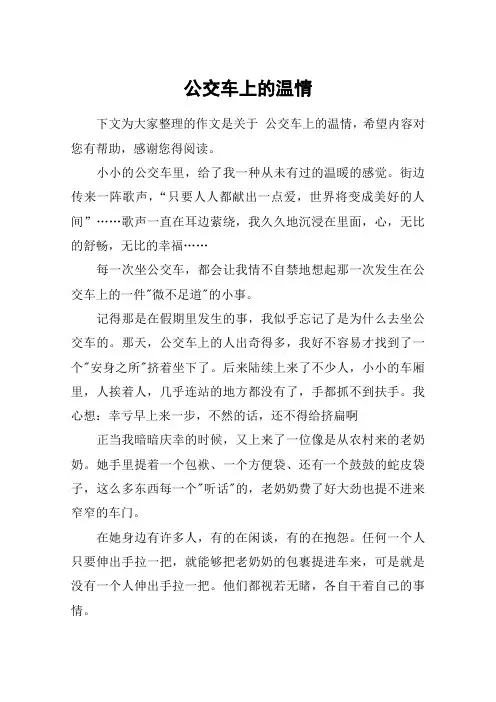 公交车上的温情

下文为大家整理的作文是关于 公交车上的温情，希望内容对您有帮助，感谢您得阅读。

小小的公交车里，给了我一种从未有过的温暖的感觉。街边传来一阵歌声，“只要人人都献出一点爱，世界将变成美好的人间”……歌声一直在耳边萦绕，我久久地沉浸在里面，心，无比的舒畅，无比的幸福……

每一次坐公交车，都会让我情不自禁地想起那一次发生在公交车上的一件"微不足道"的小事。

记得那是在假期里发生的事，我似乎忘记了是为什么去坐公交车的。那天，公交车上的人出奇得多，我好不容易才找到了一个"安身之所"挤着坐下了。后来陆续上来了不少人，小小的车厢里，人挨着人，几乎连站的地方都没有了，手都抓不到扶手。我心想：幸亏早上来一步，不然的话，还不得给挤扁啊

正当我暗暗庆幸的时候，又上来了一位像是从农村来的老奶奶。她手里提着一个包袱、一个方便袋、还有一个鼓鼓的蛇皮袋子，这么多东西每一个"听话"的，老奶奶费了好大劲也提不进来窄窄的车门。

在她身边有许多人，有的在闲谈，有的在抱怨。任何一个人只要伸出手拉一把，就能够把老奶奶的包裹提进车来，可是就是没有一个人伸出手拉一把。他们都视若无睹，各自干着自己的事情。